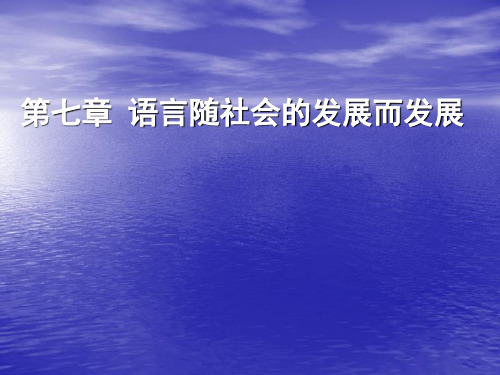 第七章 语言随社会的发展而发展